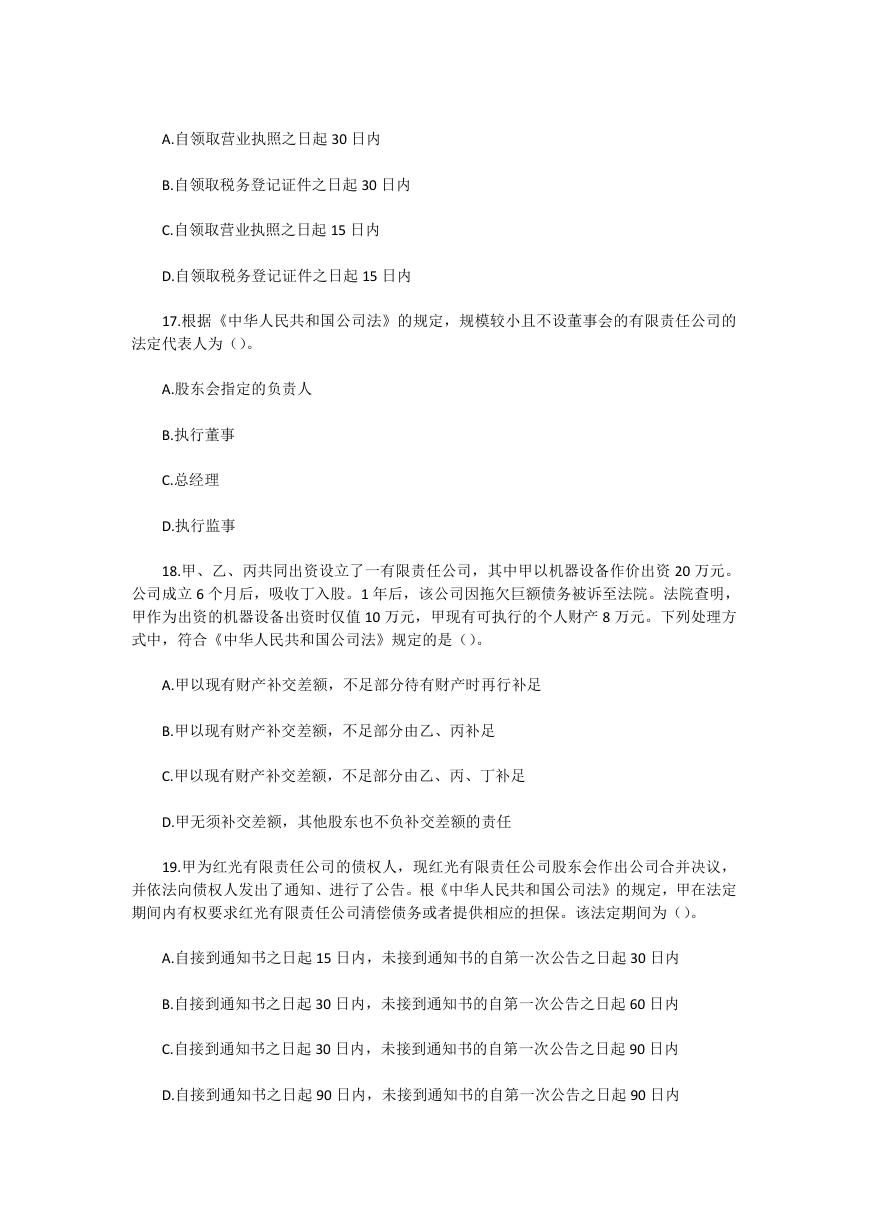 A.自领取营业执照之日起 30 日内

B.自领取税务登记证件之日起 30 日内

C.自领取营业执照之日起 15 日内

D.自领取税务登记证件之日起 15 日内

17.根据《中华人民共和国公司法》的规定，规模较小且不设董事会的有限责任公司的法定代表人为（）。

A.股东会指定的负责人

B.执行董事

C.总经理

D.执行监事

18.甲、乙、丙共同出资设立了一有限责任公司，其中甲以机器设备作价出资 20 万元。公司成立 6 个月后，吸收丁入股。1 年后，该公司因拖欠巨额债务被诉至法院。法院查明，甲作为出资的机器设备出资时仅值 10 万元，甲现有可执行的个人财产 8 万元。下列处理方式中，符合《中华人民共和国公司法》规定的是（）。

A.甲以现有财产补交差额，不足部分待有财产时再行补足

B.甲以现有财产补交差额，不足部分由乙、丙补足

C.甲以现有财产补交差额，不足部分由乙、丙、丁补足

D.甲无须补交差额，其他股东也不负补交差额的责任

19.甲为红光有限责任公司的债权人，现红光有限责任公司股东会作出公司合并决议，并依法向债权人发出了通知、进行了公告。根《中华人民共和国公司法》的规定，甲在法定期间内有权要求红光有限责任公司清偿债务或者提供相应的担保。该法定期间为（）。

A.自接到通知书之日起 15 日内，未接到通知书的自第一次公告之日起 30 日内

B.自接到通知书之日起 30 日内，未接到通知书的自第一次公告之日起 60 日内

C.自接到通知书之日起 30 日内，未接到通知书的自第一次公告之日起 90 日内

D.自接到通知书之日起 90 日内，未接到通知书的自第一次公告之日起 90 日内